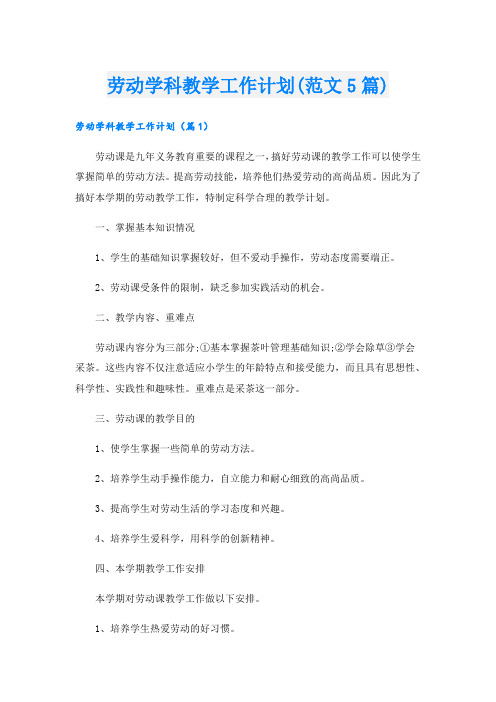 劳动学科教学工作计划(范文5篇)

劳动学科教学工作计划（篇1）

劳动课是九年义务教育重要的课程之一，搞好劳动课的教学工作可以使学生掌握简单的劳动方法。提高劳动技能，培养他们热爱劳动的高尚品质。因此为了搞好本学期的劳动教学工作，特制定科学合理的教学计划。

一、掌握基本知识情况

1、学生的基础知识掌握较好，但不爱动手操作，劳动态度需要端正。

2、劳动课受条件的限制，缺乏参加实践活动的机会。

二、教学内容、重难点

劳动课内容分为三部分;①基本掌握茶叶管理基础知识;②学会除草③学会采茶。这些内容不仅注意适应小学生的年龄特点和接受能力，而且具有思想性、科学性、实践性和趣味性。重难点是采茶这一部分。

三、劳动课的教学目的

1、使学生掌握一些简单的劳动方法。

2、培养学生动手操作能力，自立能力和耐心细致的高尚品质。

3、提高学生对劳动生活的学习态度和兴趣。

4、培养学生爱科学，用科学的创新精神。

四、本学期教学工作安排

本学期对劳动课教学工作做以下安排。

1、培养学生热爱劳动的好习惯。